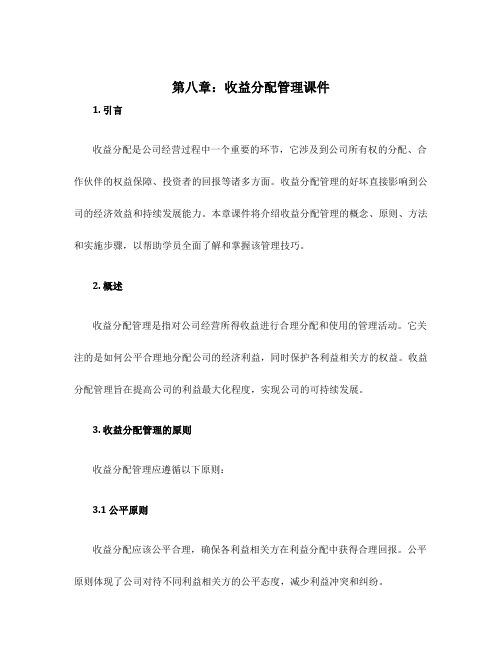 第八章：收益分配管理课件

1. 引言

收益分配是公司经营过程中一个重要的环节，它涉及到公司所有权的分配、合作伙伴的权益保障、投资者的回报等诸多方面。收益分配管理的好坏直接影响到公司的经济效益和持续发展能力。本章课件将介绍收益分配管理的概念、原则、方法和实施步骤，以帮助学员全面了解和掌握该管理技巧。

2. 概述

收益分配管理是指对公司经营所得收益进行合理分配和使用的管理活动。它关注的是如何公平合理地分配公司的经济利益，同时保护各利益相关方的权益。收益分配管理旨在提高公司的利益最大化程度，实现公司的可持续发展。

3. 收益分配管理的原则

收益分配管理应遵循以下原则：

3.1 公平原则

收益分配应该公平合理，确保各利益相关方在利益分配中获得合理回报。公平原则体现了公司对待不同利益相关方的公平态度，减少利益冲突和纠纷。